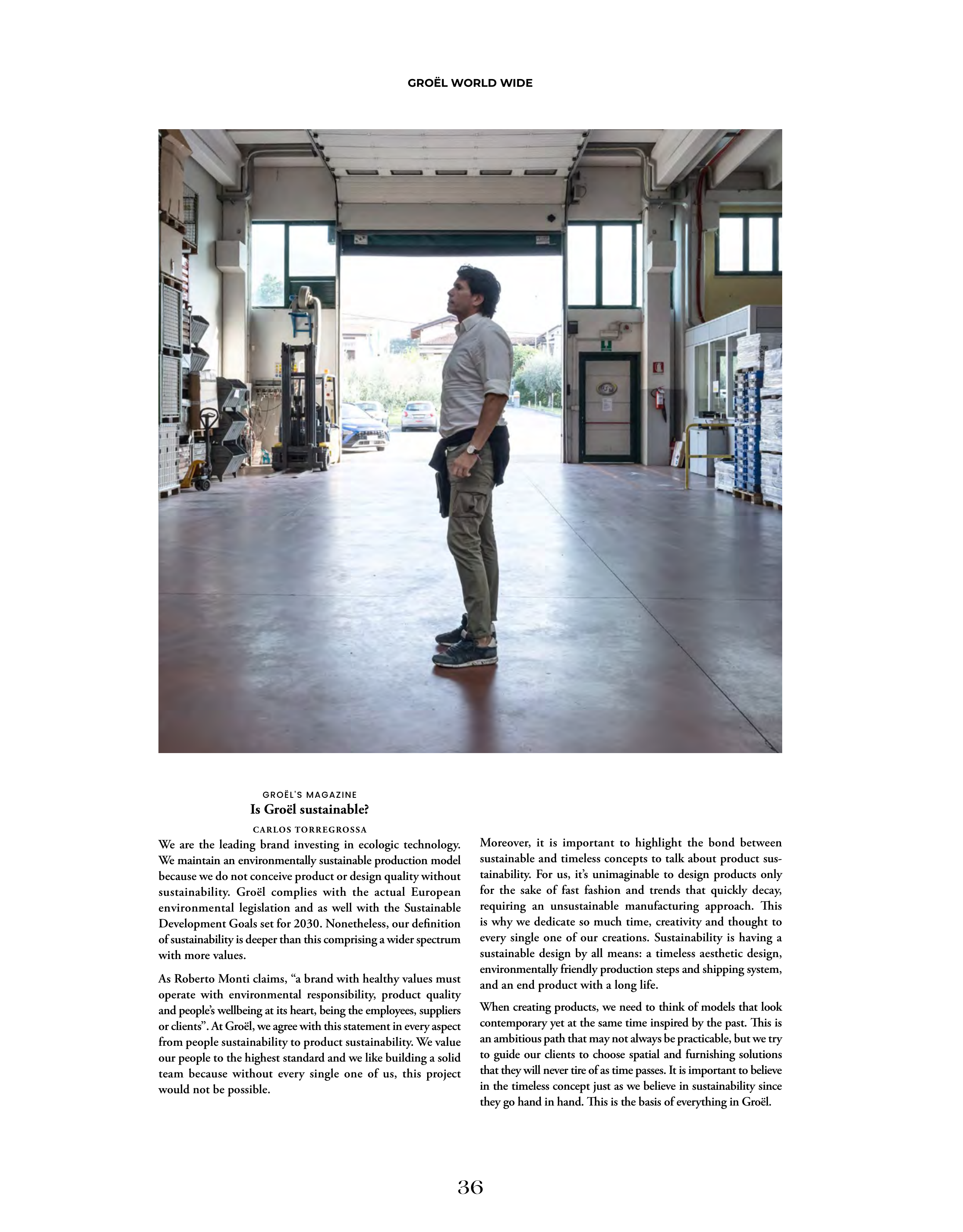 GROËL WORLD WIDE

GROËL'S MAGAZINE
Is Groël sustainable?
CARLOS TORREGROSSA

We are the leading brand investing in ecologic technology. We maintain an environmentally sustainable production model because we do not conceive product or design quality without sustainability. Groël complies with the actual European environmental legislation and as well with the Sustainable Development Goals set for 2030. Nonetheless, our definition of sustainability is deeper than this comprising a wider spectrum with more values.

As Roberto Monti claims, "a brand with healthy values must operate with environmental responsibility, product quality and people's wellbeing at its heart, being the employees, suppliers or clients". At Groël, we agree with this statement in every aspect from people sustainability to product sustainability. We value our people to the highest standard and we like building a solid team because without every single one of us, this project would not be possible.

Moreover, it is important to highlight the bond between sustainable and timeless concepts to talk about product sustainability. For us, it's unimaginable to design products only for the sake of fast fashion and trends that quickly decay, requiring an unsustainable manufacturing approach. This is why we dedicate so much time, creativity and thought to every single one of our creations. Sustainability is having a sustainable design by all means: a timeless aesthetic design, environmentally friendly production steps and shipping system, and an end product with a long life.

When creating products, we need to think of models that look contemporary yet at the same time inspired by the past. This is an ambitious path that may not always be practicable, but we try to guide our clients to choose spatial and furnishing solutions that they will never tire of as time passes. It is important to believe in the timeless concept just as we believe in sustainability since they go hand in hand. This is the basis of everything in Groël.

36